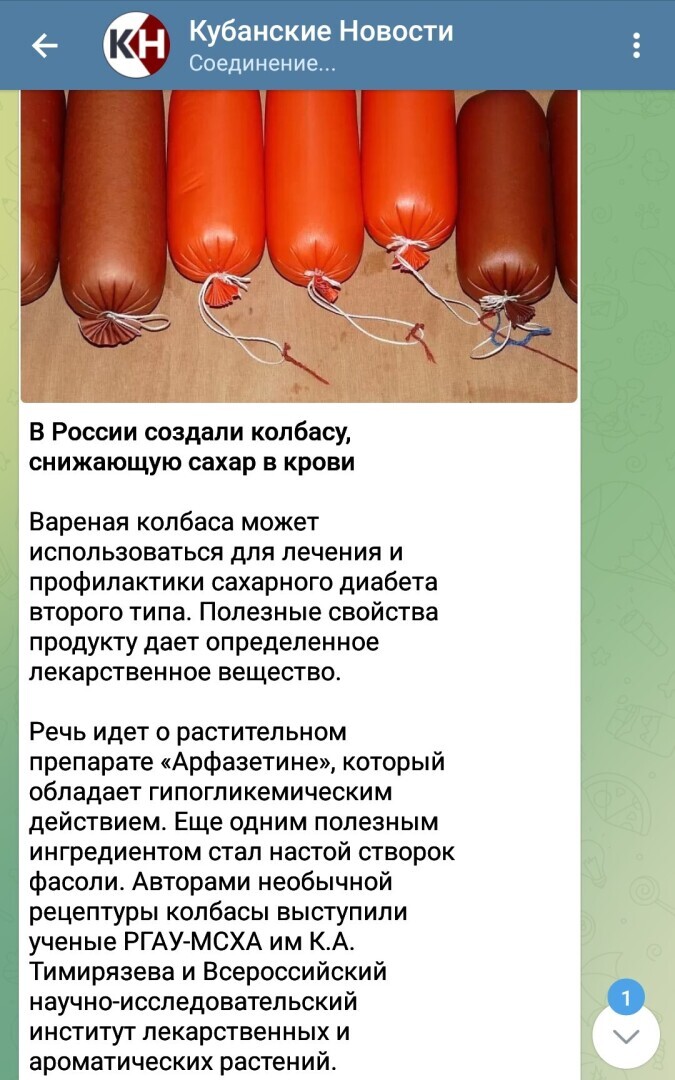 КН Кубанские Новости
Соединение...

В России создали колбасу, снижающую сахар в крови

Вареная колбаса может использоваться для лечения и профилактики сахарного диабета второго типа. Полезные свойства продукту дает определенное лекарственное вещество.

Речь идет о растительном препарате «Арфазетине», который обладает гипогликемическим действием. Еще одним полезным ингредиентом стал настой створок фасоли. Авторами необычной рецептуры колбасы выступили ученые РГАУ-МСХА им К.А. Тимирязева и Всероссийский научно-исследовательский институт лекарственных и ароматических растений.

1